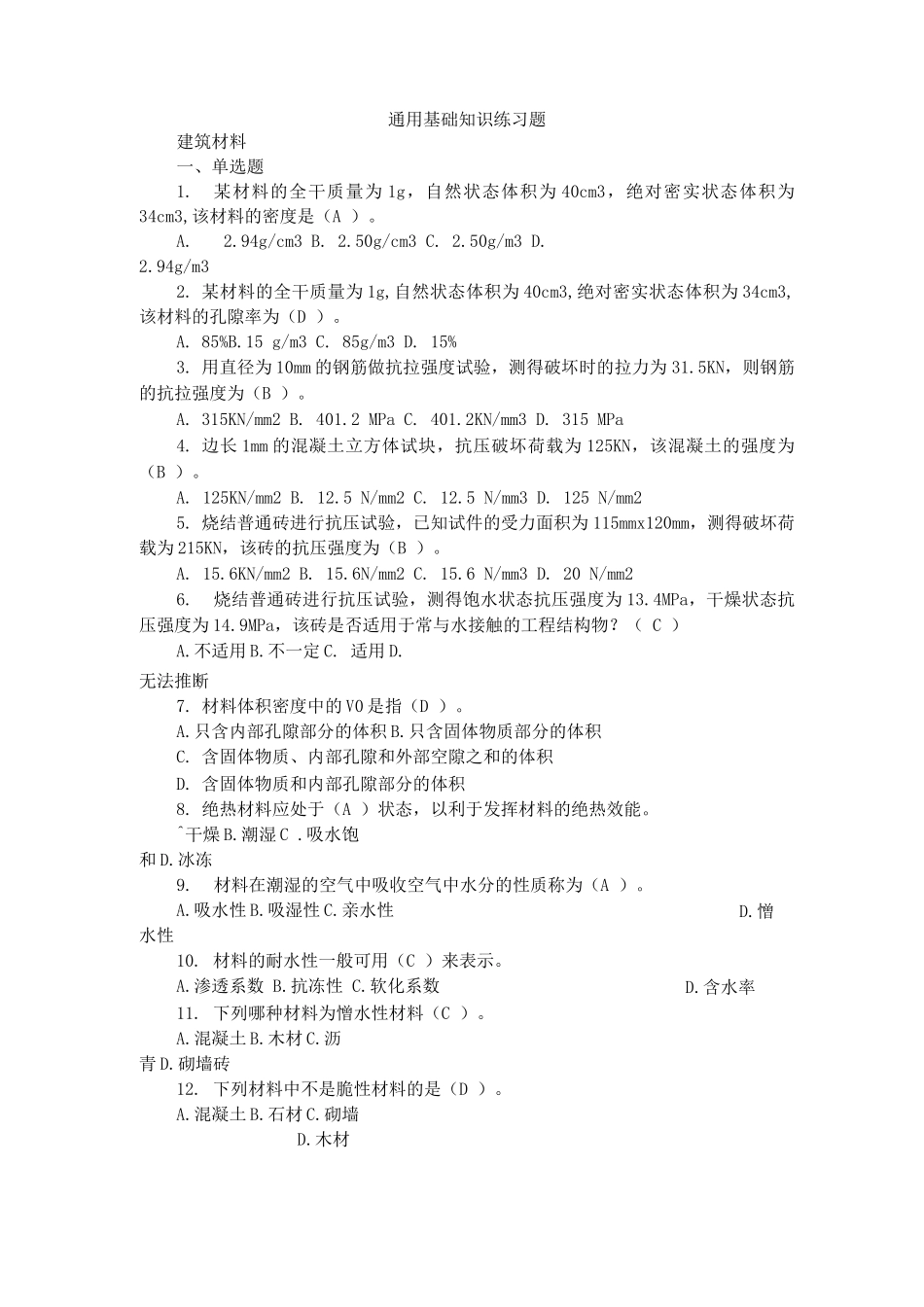 通用基础知识练习题

建筑材料

一、单选题

1. 某材料的全干质量为1g，自然状态体积为40cm3，绝对密实状态体积为34cm3,该材料的密度是（A ）。

A. 2.94g/cm3 B. 2.50g/cm3 C. 2.50g/m3 D. 2.94g/m3

2. 某材料的全干质量为1g,自然状态体积为40cm3,绝对密实状态体积为34cm3,该材料的孔隙率为（D ）。

A. 85%B.15 g/m3 C. 85g/m3 D. 15%

3. 用直径为10mm的钢筋做抗拉强度试验，测得破坏时的拉力为31.5KN，则钢筋的抗拉强度为（B ）。

A. 315KN/mm2 B. 401.2 MPa C. 401.2KN/mm3 D. 315 MPa

4. 边长1mm的混凝土立方体试块，抗压破坏荷载为125KN，该混凝土的强度为（B ）。

A. 125KN/mm2 B. 12.5 N/mm2 C. 12.5 N/mm3 D. 125 N/mm2

5. 烧结普通砖进行抗压试验，已知试件的受力面积为115mmx120mm，测得破坏荷载为215KN，该砖的抗压强度为（B ）。

A. 15.6KN/mm2 B. 15.6N/mm2 C. 15.6 N/mm3 D. 20 N/mm2

6. 烧结普通砖进行抗压试验，测得饱水状态抗压强度为13.4MPa，干燥状态抗压强度为14.9MPa，该砖是否适用于常与水接触的工程结构物？（ C ）

A.不适用B.不一定C. 适用D. 无法推断

7. 材料体积密度中的V0是指（D ）。

A.只含内部孔隙部分的体积B.只含固体物质部分的体积

C. 含固体物质、内部孔隙和外部空隙之和的体积

D. 含固体物质和内部孔隙部分的体积

8. 绝热材料应处于（A ）状态，以利于发挥材料的绝热效能。

^干燥B.潮湿C .吸水饱和D.冰冻

9. 材料在潮湿的空气中吸收空气中水分的性质称为（A ）。

A.吸水性B.吸湿性C.亲水性 D.憎水性

10. 材料的耐水性一般可用（C ）来表示。

A.渗透系数 B.抗冻性 C.软化系数 D.含水率

11. 下列哪种材料为憎水性材料（C ）。

A.混凝土B.木材C.沥青D.砌墙砖

12. 下列材料中不是脆性材料的是（D ）。

A.混凝土B.石材C.砌墙 D.木材